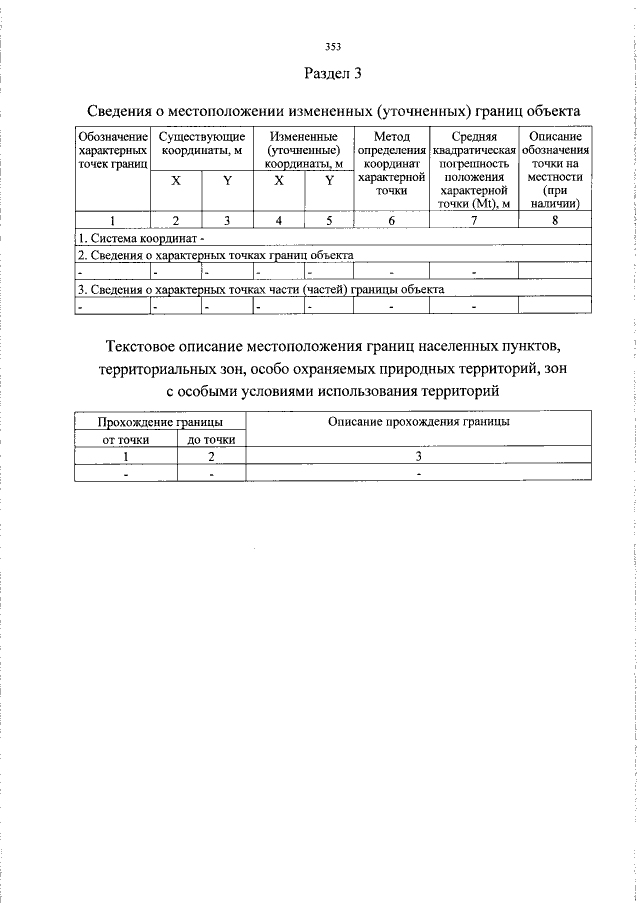 353

Раздел 3

Сведения о местоположении измененных (уточненных) границ объекта

| Обозначение характерных точек границ | Существующие координаты, м | | Измененные (уточненные) координаты, м | | Метод определения координат характерной точки | Средняя квадратическая погрешность положения характерной точки (Mt), м | Описание обозначения точки на местности (при наличии) |
|---|---|---|---|---|---|---|---|
| | X | Y | X | Y | | | |
| 1 | 2 | 3 | 4 | 5 | 6 | 7 | 8 |
| 1. Система координат - | | | | | | | |
| 2. Сведения о характерных точках границ объекта | | | | | | | |
| - | - | - | - | - | - | - | |
| 3. Сведения о характерных точках части (частей) границы объекта | | | | | | | |
| - | - | - | - | - | - | - | |

Текстовое описание местоположения границ населенных пунктов, территориальных зон, особо охраняемых природных территорий, зон с особыми условиями использования территорий

| Прохождение границы | | Описание прохождения границы |
|---|---|---|
| от точки | до точки | |
| 1 | 2 | 3 |
| - | - | - |